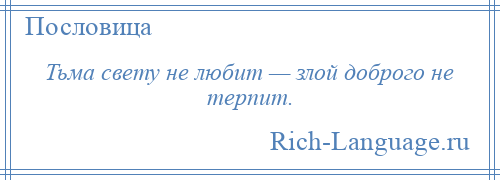 Пословица

Тьма свету не любит — злой доброго не терпит.

Rich-Language.ru